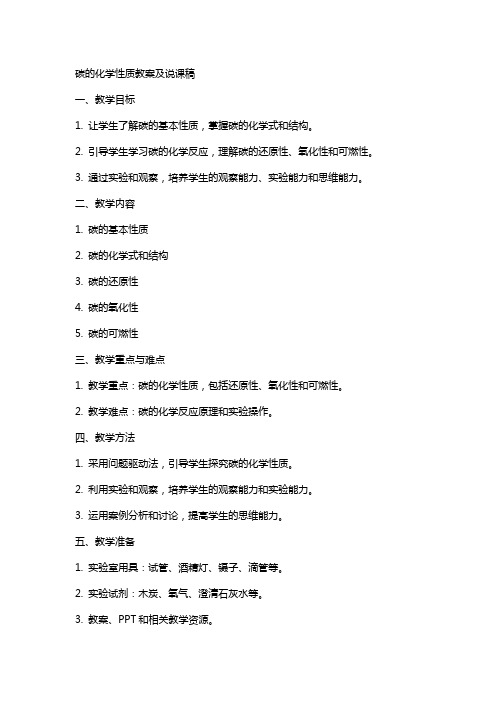 碳的化学性质教案及说课稿

一、教学目标

1. 让学生了解碳的基本性质，掌握碳的化学式和结构。

2. 引导学生学习碳的化学反应，理解碳的还原性、氧化性和可燃性。

3. 通过实验和观察，培养学生的观察能力、实验能力和思维能力。

二、教学内容

1. 碳的基本性质

2. 碳的化学式和结构

3. 碳的还原性

4. 碳的氧化性

5. 碳的可燃性

三、教学重点与难点

1. 教学重点：碳的化学性质，包括还原性、氧化性和可燃性。

2. 教学难点：碳的化学反应原理和实验操作。

四、教学方法

1. 采用问题驱动法，引导学生探究碳的化学性质。

2. 利用实验和观察，培养学生的观察能力和实验能力。

3. 运用案例分析和讨论，提高学生的思维能力。

五、教学准备

1. 实验室用具：试管、酒精灯、镊子、滴管等。

2. 实验试剂：木炭、氧气、澄清石灰水等。

3. 教案、PPT和相关教学资源。